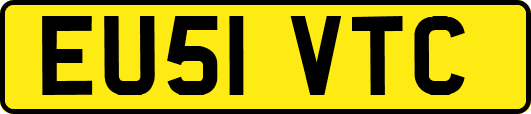 EU51 VTC